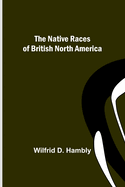 The Native Races of British North America

Wilfrid D. Hambly